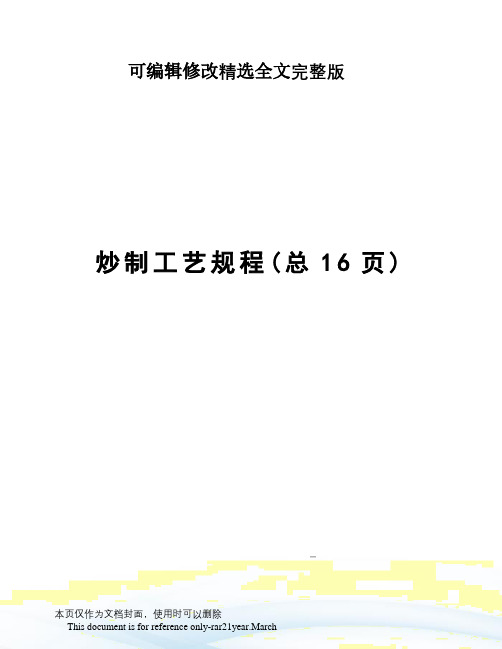 可编辑修改精选全文完整版

炒制工艺规程（总 16 页）

本页仅作为文档封面，使用时可以删除

This document is for reference only-rar21year.March